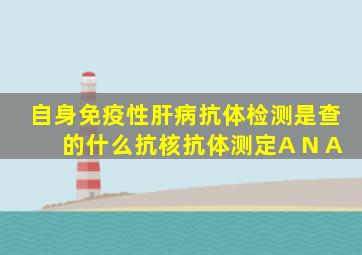 自身免疫性肝病抗体检测是查的什么抗核抗体测定A N A